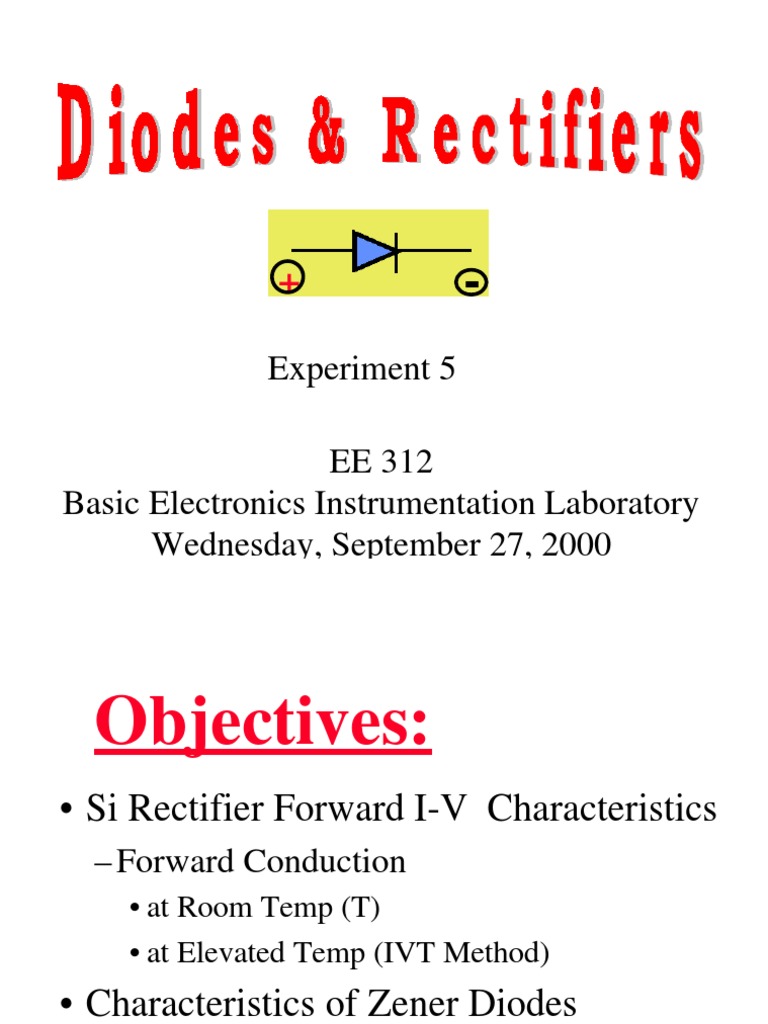 Diodes & Rectifiers

+ -

Experiment 5

EE 312
Basic Electronics Instrumentation Laboratory
Wednesday, September 27, 2000

Objectives:

• Si Rectifier Forward I-V Characteristics
– Forward Conduction
• at Room Temp (T)
• at Elevated Temp (IVT Method)
• Characteristics of Zener Diodes